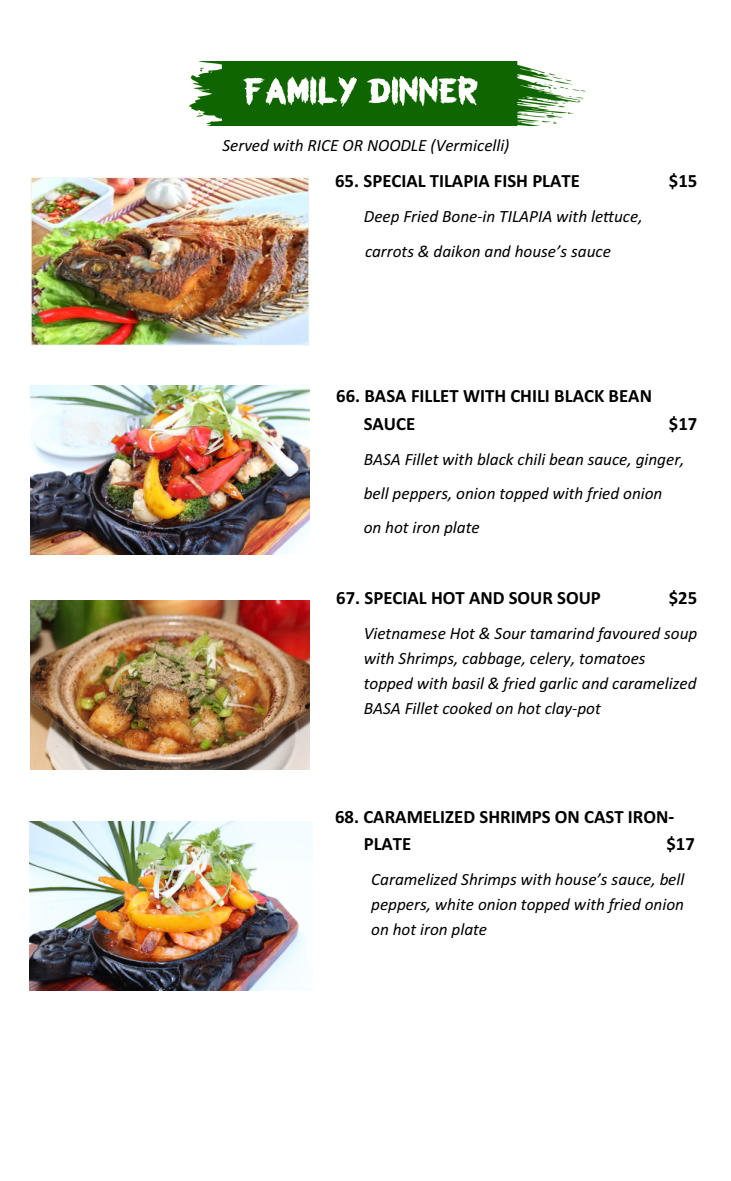 FAMILY DINNER

Served with RICE OR NOODLE (Vermicelli)

65. SPECIAL TILAPIA FISH PLATE $15

Deep Fried Bone-in TILAPIA with lettuce, carrots & daikon and house's sauce

66. BASA FILLET WITH CHILI BLACK BEAN SAUCE $17

BASA Fillet with black chili bean sauce, ginger, bell peppers, onion topped with fried onion on hot iron plate

67. SPECIAL HOT AND SOUR SOUP $25

Vietnamese Hot & Sour tamarind favoured soup with Shrimps, cabbage, celery, tomatoes topped with basil & fried garlic and caramelized BASA Fillet cooked on hot clay-pot

68. CARAMELIZED SHRIMPS ON CAST IRON-PLATE $17

Caramelized Shrimps with house's sauce, bell peppers, white onion topped with fried onion on hot iron plate